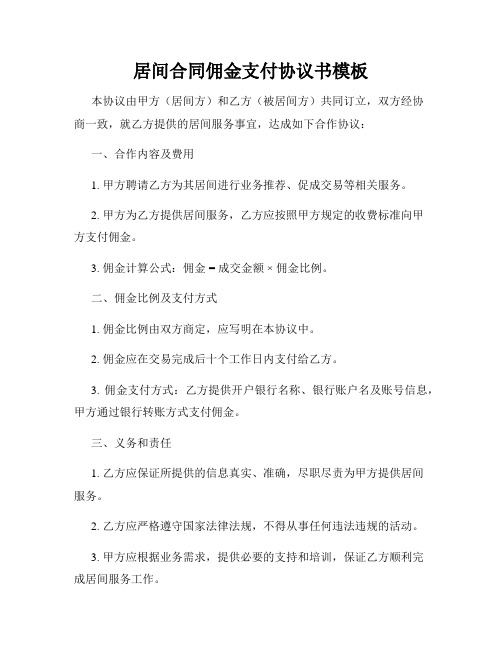 居间合同佣金支付协议书模板

本协议由甲方（居间方）和乙方（被居间方）共同订立，双方经协商一致，就乙方提供的居间服务事宜，达成如下合作协议：

一、合作内容及费用

1. 甲方聘请乙方为其居间进行业务推荐、促成交易等相关服务。

2. 甲方为乙方提供居间服务，乙方应按照甲方规定的收费标准向甲方支付佣金。

3. 佣金计算公式：佣金 = 成交金额 × 佣金比例。

二、佣金比例及支付方式

1. 佣金比例由双方商定，应写明在本协议中。

2. 佣金应在交易完成后十个工作日内支付给乙方。

3. 佣金支付方式：乙方提供开户银行名称、银行账户名及账号信息，甲方通过银行转账方式支付佣金。

三、义务和责任

1. 乙方应保证所提供的信息真实、准确，尽职尽责为甲方提供居间服务。

2. 乙方应严格遵守国家法律法规，不得从事任何违法违规的活动。

3. 甲方应根据业务需求，提供必要的支持和培训，保证乙方顺利完成居间服务工作。